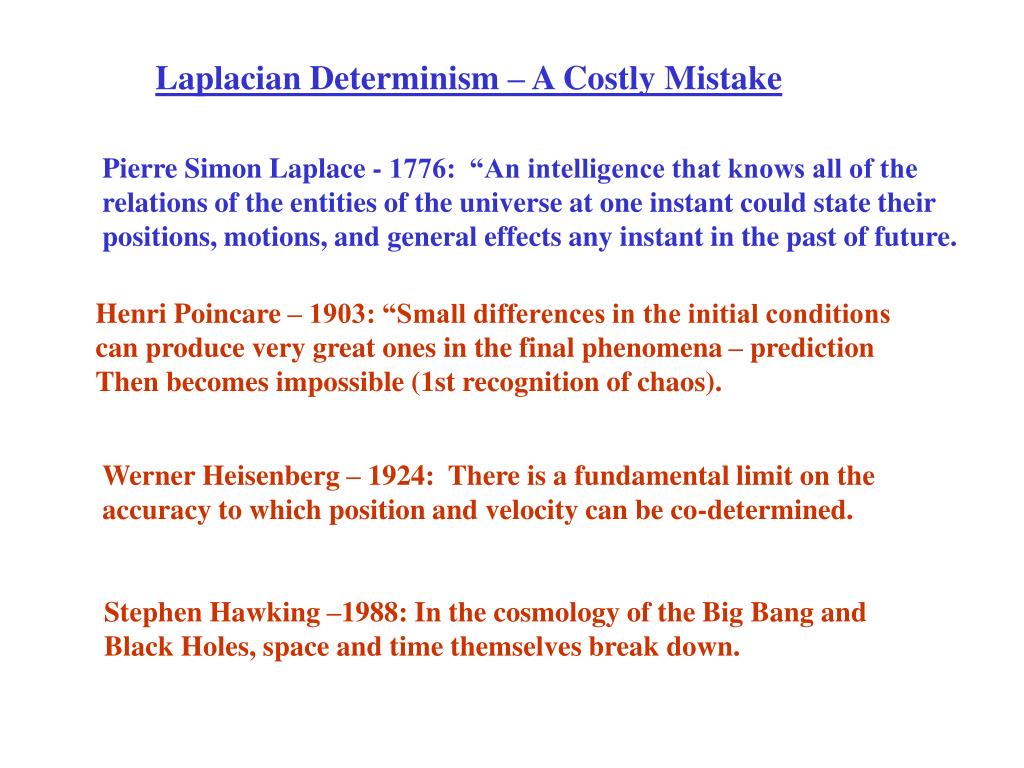 Laplacian Determinism – A Costly Mistake

Pierre Simon Laplace - 1776: “An intelligence that knows all of the relations of the entities of the universe at one instant could state their positions, motions, and general effects any instant in the past of future.

Henri Poincare – 1903: “Small differences in the initial conditions can produce very great ones in the final phenomena – prediction Then becomes impossible (1st recognition of chaos).

Werner Heisenberg – 1924: There is a fundamental limit on the accuracy to which position and velocity can be co-determined.

Stephen Hawking –1988: In the cosmology of the Big Bang and Black Holes, space and time themselves break down.